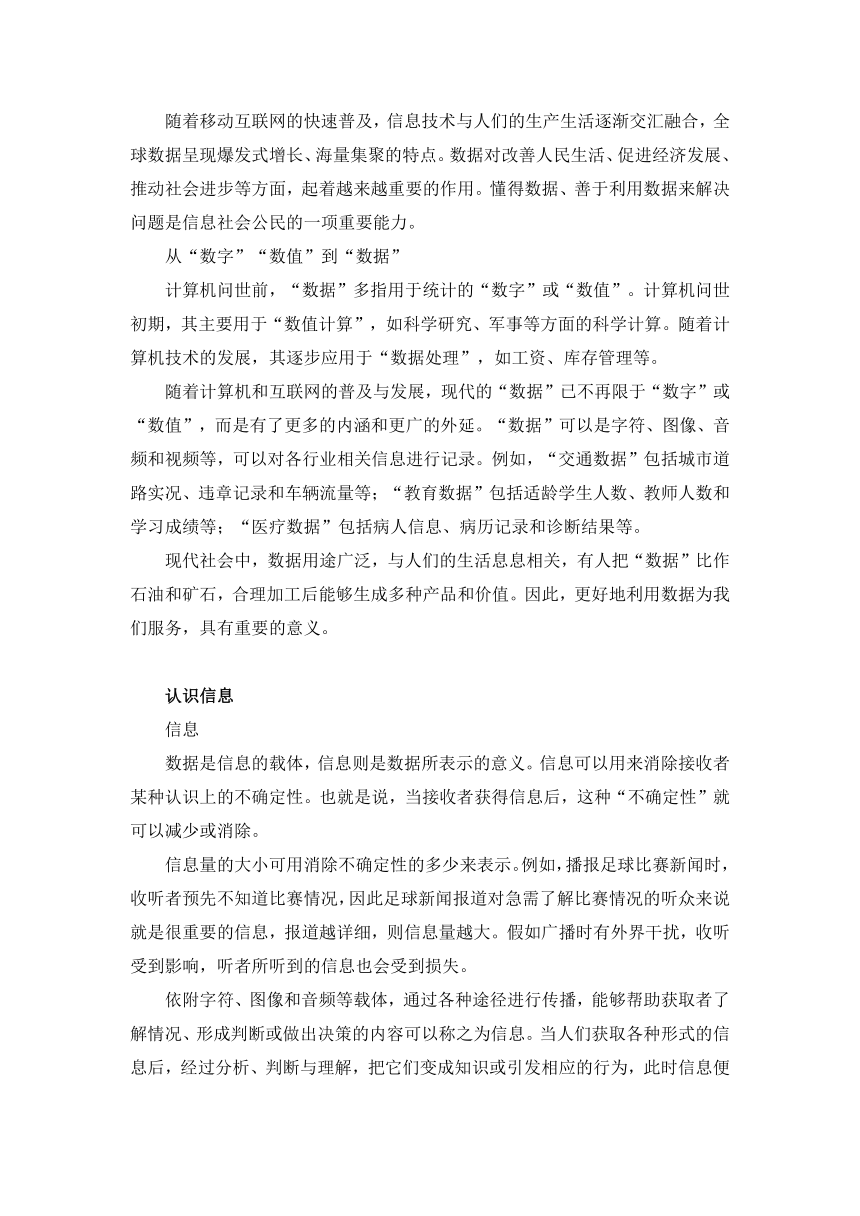 随着移动互联网的快速普及，信息技术与人们的生产生活逐渐交汇融合，全球数据呈现爆发式增长、海量集聚的特点。数据对改善人民生活、促进经济发展、推动社会进步等方面，起着越来越重要的作用。懂得数据、善于利用数据来解决问题是信息社会公民的一项重要能力。

从“数字”“数值”到“数据”

计算机问世前，“数据”多指用于统计的“数字”或“数值”。计算机问世初期，其主要用于“数值计算”，如科学研究、军事等方面的科学计算。随着计算机技术的发展，其逐步应用于“数据处理”，如工资、库存管理等。

随着计算机和互联网的普及与发展，现代的“数据”已不再限于“数字”或“数值”，而是有了更多的内涵和更广的外延。“数据”可以是字符、图像、音频和视频等，可以对各行业相关信息进行记录。例如，“交通数据”包括城市道路实况、违章记录和车辆流量等；“教育数据”包括适龄学生人数、教师人数和学习成绩等；“医疗数据”包括病人信息、病历记录和诊断结果等。

现代社会中，数据用途广泛，与人们的生活息息相关，有人把“数据”比作石油和矿石，合理加工后能够生成多种产品和价值。因此，更好地利用数据为我们服务，具有重要的意义。

认识信息

信息

数据是信息的载体，信息则是数据所表示的意义。信息可以用来消除接收者某种认识上的不确定性。也就是说，当接收者获得信息后，这种“不确定性”就可以减少或消除。

信息量的大小可用消除不确定性的多少来表示。例如，播报足球比赛新闻时，收听者预先不知道比赛情况，因此足球新闻报道对急需了解比赛情况的听众来说就是很重要的信息，报道越详细，则信息量越大。假如广播时有外界干扰，收听受到影响，听者所听到的信息也会受到损失。

依附字符、图像和音频等载体，通过各种途径进行传播，能够帮助获取者了解情况、形成判断或做出决策的内容可以称之为信息。当人们获取各种形式的信息后，经过分析、判断与理解，把它们变成知识或引发相应的行为，此时信息便